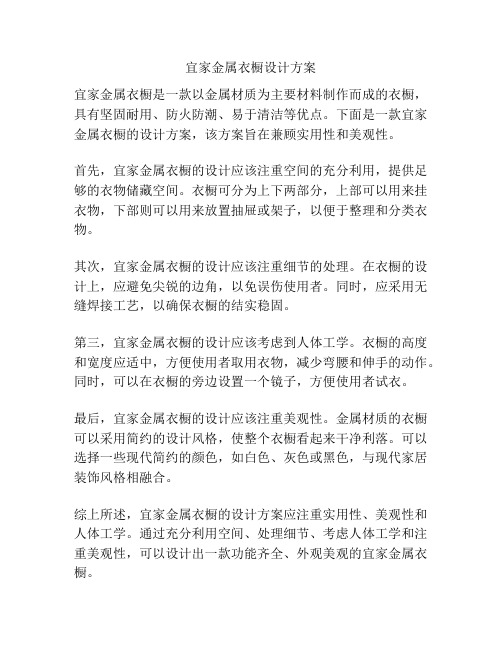 宜家金属衣橱设计方案

宜家金属衣橱是一款以金属材质为主要材料制作而成的衣橱，具有坚固耐用、防火防潮、易于清洁等优点。下面是一款宜家金属衣橱的设计方案，该方案旨在兼顾实用性和美观性。

首先，宜家金属衣橱的设计应该注重空间的充分利用，提供足够的衣物储藏空间。衣橱可分为上下两部分，上部可以用来挂衣物，下部则可以用来放置抽屉或架子，以便于整理和分类衣物。

其次，宜家金属衣橱的设计应该注重细节的处理。在衣橱的设计上，应避免尖锐的边角，以免误伤使用者。同时，应采用无缝焊接工艺，以确保衣橱的结实稳固。

第三，宜家金属衣橱的设计应该考虑到人体工学。衣橱的高度和宽度应适中，方便使用者取用衣物，减少弯腰和伸手的动作。同时，可以在衣橱的旁边设置一个镜子，方便使用者试衣。

最后，宜家金属衣橱的设计应该注重美观性。金属材质的衣橱可以采用简约的设计风格，使整个衣橱看起来干净利落。可以选择一些现代简约的颜色，如白色、灰色或黑色，与现代家居装饰风格相融合。

综上所述，宜家金属衣橱的设计方案应注重实用性、美观性和人体工学。通过充分利用空间、处理细节、考虑人体工学和注重美观性，可以设计出一款功能齐全、外观美观的宜家金属衣橱。